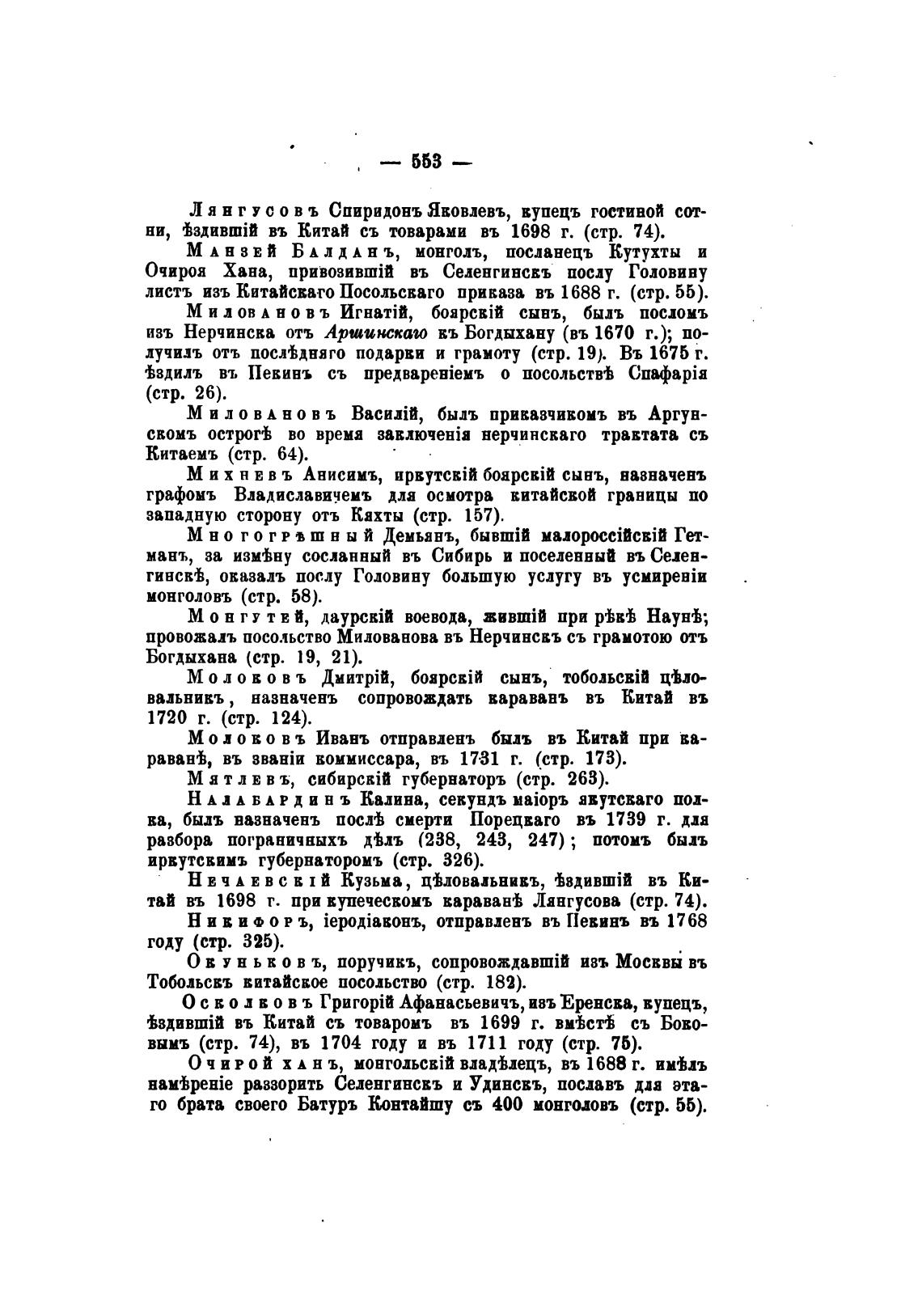 — 553 —

Лянгусовъ Спиридонъ Яковлевъ, купецъ гостиной сотни, ѣздившій въ Китай съ товарами въ 1698 г. (стр. 74).

Манзей Балданъ, монголъ, посланецъ Кутухты и Очироя Хана, привозившій въ Селенгинскъ послу Головину листъ изъ Китайскаго Посольскаго приказа въ 1688 г. (стр. 55).

Миловановъ Игнатій, боярскій сынъ, былъ посломъ изъ Нерчинска отъ Аршинскаго къ Богдыхану (въ 1670 г.); получилъ отъ послѣдняго подарки и грамоту (стр. 19). Въ 1675 г. ѣздилъ въ Пекинъ съ предвареніемъ о посольствѣ Спафарія (стр. 26).

Миловановъ Василій, былъ приказчикомъ въ Аргунскомъ острогѣ во время заключенія нерчинскаго трактата съ Китаемъ (стр. 64).

Михневъ Анисимъ, иркутскій боярскій сынъ, назначенъ графомъ Владиславичемъ для осмотра китайской границы по западную сторону отъ Кяхты (стр. 157).

Многогрѣшный Демьянъ, бывшій малороссійскій Гетманъ, за измѣну сосланный въ Сибирь и поселенный въ Селенгинскѣ, оказалъ послу Головину большую услугу въ усмиреніи монголовъ (стр. 58).

Монгутей, даурскій воевода, жившій при рѣкѣ Наунѣ; провожалъ посольство Милованова въ Нерчинскъ съ грамотою отъ Богдыхана (стр. 19, 21).

Молоковъ Дмитрій, боярскій сынъ, тобольскій цѣловальникъ, назначенъ сопровождать караванъ въ Китай въ 1720 г. (стр. 124).

Молоковъ Иванъ отправленъ былъ въ Китай при караванѣ, въ званіи коммиссара, въ 1731 г. (стр. 173).

Мятлевъ, сибирскій губернаторъ (стр. 263).

Налабардинъ Калина, секундъ маіоръ якутскаго полка, былъ назначенъ послѣ смерти Порецкаго въ 1739 г. для разбора пограничныхъ дѣлъ (238, 243, 247); потомъ былъ иркутскимъ губернаторомъ (стр. 326).

Нечаевскій Кузьма, цѣловальникъ, ѣздившій въ Китай въ 1698 г. при купеческомъ караванѣ Лянгусова (стр. 74).

Никифоръ, іеродіаконъ, отправленъ въ Пекинъ въ 1768 году (стр. 325).

Окуньковъ, поручикъ, сопровождавшій изъ Москвы въ Тобольскъ китайское посольство (стр. 182).

Осколковъ Григорій Афанасьевичъ, изъ Еренска, купецъ, ѣздившій въ Китай съ товаромъ въ 1699 г. вмѣстѣ съ Боковымъ (стр. 74), въ 1704 году и въ 1711 году (стр. 75).

Очирой ханъ, монгольскій владѣлецъ, въ 1688 г. имѣлъ намѣреніе раззорить Селенгинскъ и Удинскъ, пославъ для этаго брата своего Батуръ Контайшу съ 400 монголовъ (стр. 55).